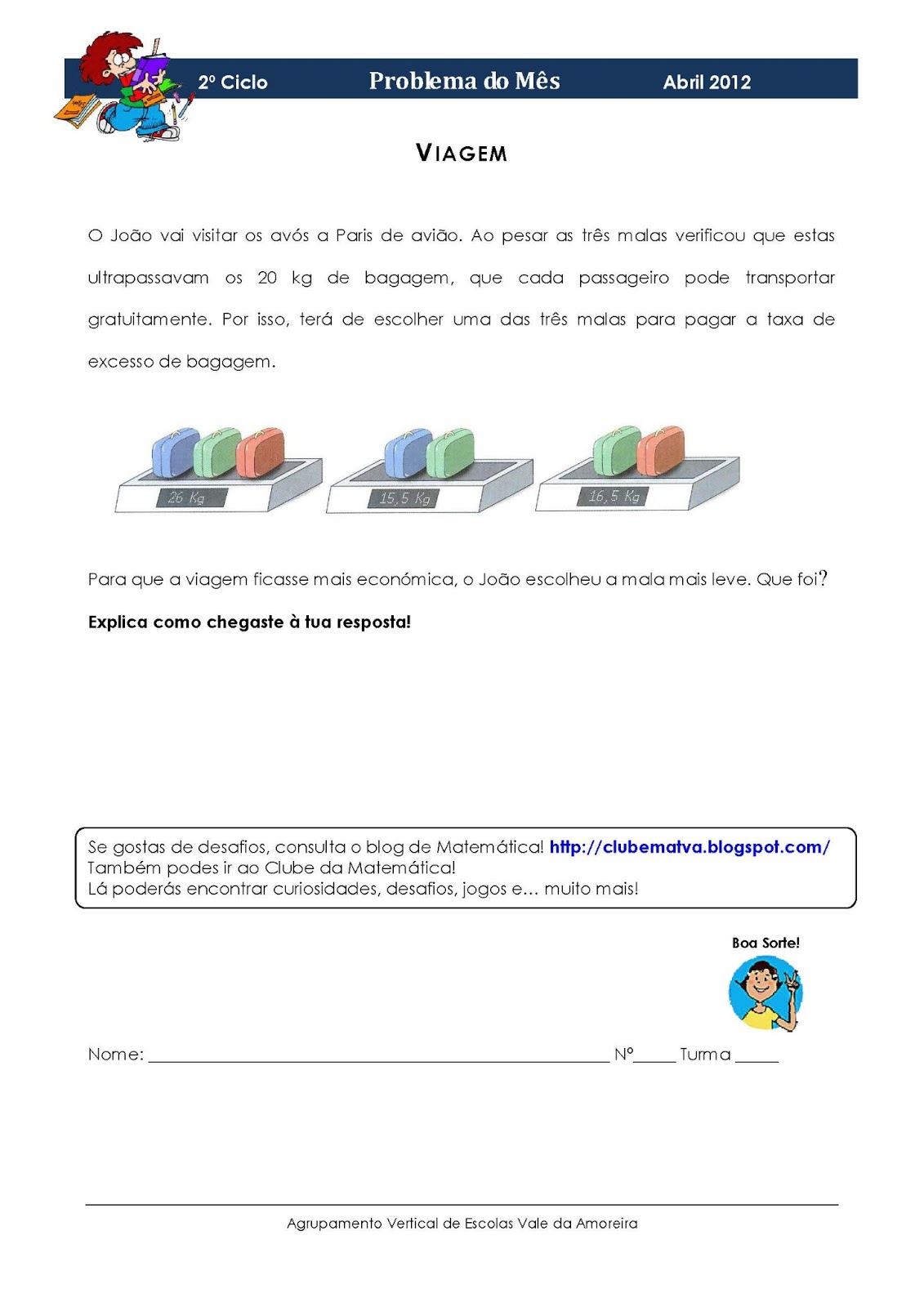 2º Ciclo Problema do Mês Abril 2012

VIAGEM

O João vai visitar os avós a Paris de avião. Ao pesar as três malas verificou que estas ultrapassavam os 20 kg de bagagem, que cada passageiro pode transportar gratuitamente. Por isso, terá de escolher uma das três malas para pagar a taxa de excesso de bagagem.

26 Kg

15,5 Kg

16,5 Kg

Para que a viagem ficasse mais económica, o João escolheu a mala mais leve. Que foi?

Explica como chegaste à tua resposta!

Se gostas de desafios, consulta o blog de Matemática! http://clubematva.blogspot.com/
Também podes ir ao Clube da Matemática!
Lá poderás encontrar curiosidades, desafios, jogos e… muito mais!

Boa Sorte!

Nome: ______ Nº_____ Turma _____

Agrupamento Vertical de Escolas Vale da Amoreira